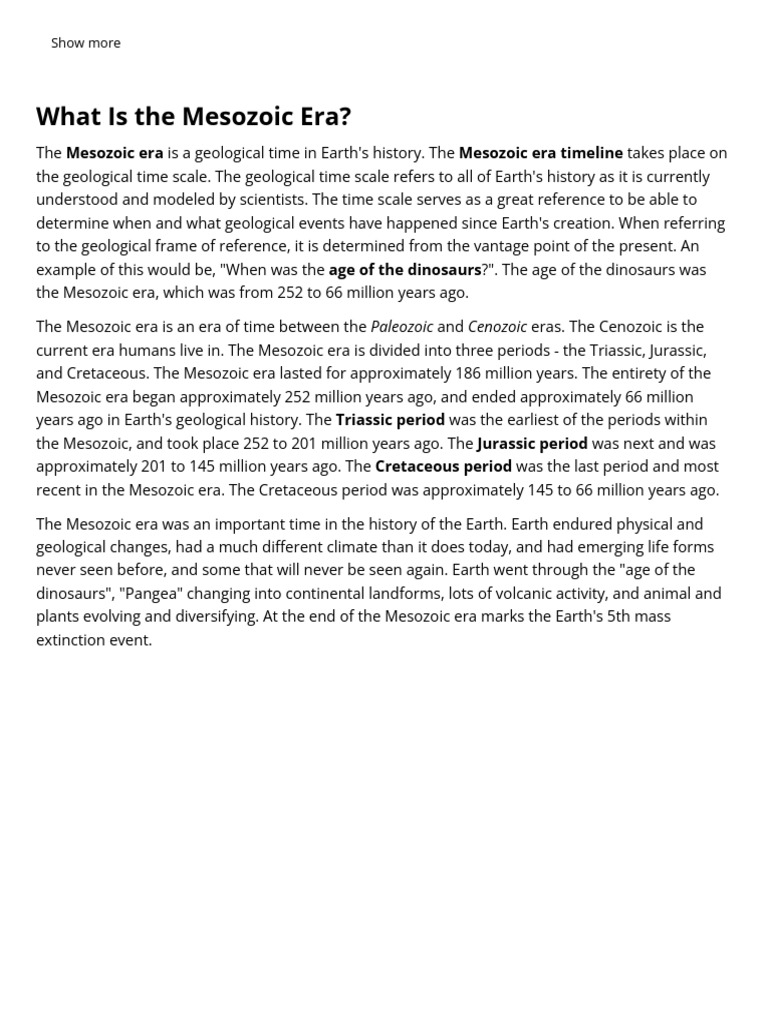 Show more

What Is the Mesozoic Era?

The Mesozoic era is a geological time in Earth's history. The Mesozoic era timeline takes place on the geological time scale. The geological time scale refers to all of Earth's history as it is currently understood and modeled by scientists. The time scale serves as a great reference to be able to determine when and what geological events have happened since Earth's creation. When referring to the geological frame of reference, it is determined from the vantage point of the present. An example of this would be, "When was the age of the dinosaurs?". The age of the dinosaurs was the Mesozoic era, which was from 252 to 66 million years ago.

The Mesozoic era is an era of time between the Paleozoic and Cenozoic eras. The Cenozoic is the current era humans live in. The Mesozoic era is divided into three periods - the Triassic, Jurassic, and Cretaceous. The Mesozoic era lasted for approximately 186 million years. The entirety of the Mesozoic era began approximately 252 million years ago, and ended approximately 66 million years ago in Earth's geological history. The Triassic period was the earliest of the periods within the Mesozoic, and took place 252 to 201 million years ago. The Jurassic period was next and was approximately 201 to 145 million years ago. The Cretaceous period was the last period and most recent in the Mesozoic era. The Cretaceous period was approximately 145 to 66 million years ago.

The Mesozoic era was an important time in the history of the Earth. Earth endured physical and geological changes, had a much different climate than it does today, and had emerging life forms never seen before, and some that will never be seen again. Earth went through the "age of the dinosaurs", "Pangea" changing into continental landforms, lots of volcanic activity, and animal and plants evolving and diversifying. At the end of the Mesozoic era marks the Earth's 5th mass extinction event.